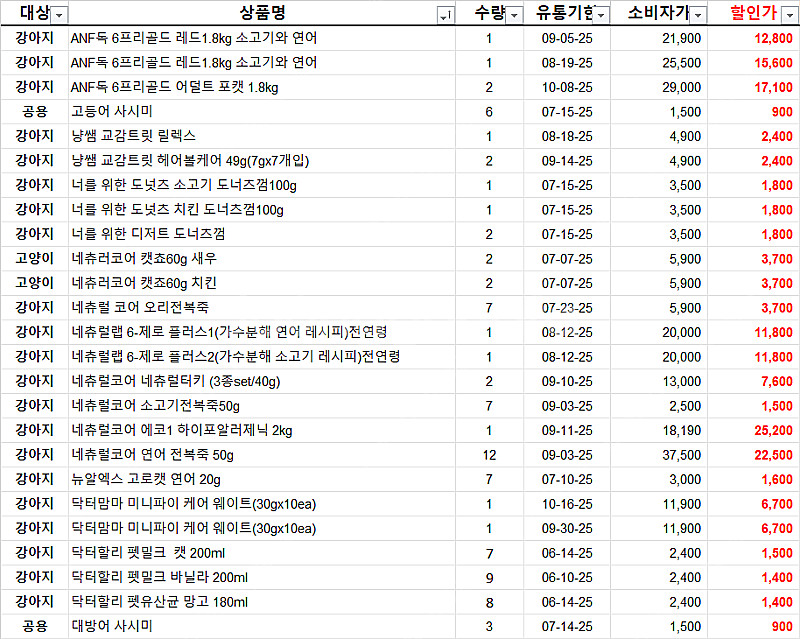 | 대상 | 상품명 | 수량 | 유통기한 | 소비자가 | 할인가 |
|---|---|---|---|---|---|
| 강아지 | ANF독 6프리골드 레드1.8kg 소고기와 연어 | 1 | 09-05-25 | 21,900 | 12,800 |
| 강아지 | ANF독 6프리골드 레드1.8kg 소고기와 연어 | 1 | 08-19-25 | 25,500 | 15,600 |
| 강아지 | ANF독 6프리골드 어덜트 포캣 1.8kg | 2 | 10-08-25 | 29,000 | 17,100 |
| 공용 | 고등어 사시미 | 6 | 07-15-25 | 1,500 | 900 |
| 강아지 | 냥쌤 교감트릿 릴렉스 | 1 | 08-18-25 | 4,900 | 2,400 |
| 강아지 | 냥쌤 교감트릿 헤어볼케어 49g(7gx7개입) | 2 | 09-14-25 | 4,900 | 2,400 |
| 강아지 | 너를 위한 도넛츠 소고기 도너즈껌100g | 1 | 07-15-25 | 3,500 | 1,800 |
| 강아지 | 너를 위한 도넛츠 치킨 도너즈껌100g | 1 | 07-15-25 | 3,500 | 1,800 |
| 강아지 | 너를 위한 디저트 도너즈껌 | 2 | 07-15-25 | 3,500 | 1,800 |
| 고양이 | 네츄러코어 캣쵸60g 새우 | 2 | 07-07-25 | 5,900 | 3,700 |
| 고양이 | 네츄러코어 캣죠60g 치킨 | 2 | 07-07-25 | 5,900 | 3,700 |
| 강아지 | 네츄럴 코어 오리전복죽 | 7 | 07-23-25 | 5,900 | 3,700 |
| 강아지 | 네츄럴랩 6-제로 플러스1(가수분해 연어 레시피)전연령 | 1 | 08-12-25 | 20,000 | 11,800 |
| 강아지 | 네츄럴랩 6-제로 플러스2(가수분해 소고기 레시피)전연령 | 1 | 08-12-25 | 20,000 | 11,800 |
| 강아지 | 네츄럴코어 네츄럴터키 (3종set/40g) | 2 | 09-10-25 | 13,000 | 7,600 |
| 강아지 | 네츄럴코어 소고기전복죽50g | 7 | 09-03-25 | 2,500 | 1,500 |
| 강아지 | 네츄럴코어 에코1 하이포알러제닉 2kg | 1 | 09-11-25 | 18,190 | 25,200 |
| 강아지 | 네츄럴코어 연어 전복죽 50g | 12 | 09-03-25 | 37,500 | 22,500 |
| 강아지 | 뉴알엑스 고로캣 연어 20g | 7 | 07-10-25 | 3,000 | 1,600 |
| 강아지 | 닥터맘마 미니파이 케어 웨이트(30gx10ea) | 1 | 10-16-25 | 11,900 | 6,700 |
| 강아지 | 닥터맘마 미니파이 케어 웨이트(30gx10ea) | 1 | 09-30-25 | 11,900 | 6,700 |
| 강아지 | 닥터할리 펫밀크 캣 200ml | 7 | 06-14-25 | 2,400 | 1,500 |
| 강아지 | 닥터할리 펫밀크 바닐라 200ml | 9 | 06-10-25 | 2,400 | 1,400 |
| 강아지 | 닥터할리 펫유산균 망고 180ml | 8 | 06-14-25 | 2,400 | 1,400 |
| 공용 | 대방어 사시미 | 3 | 07-14-25 | 1,500 | 900 |